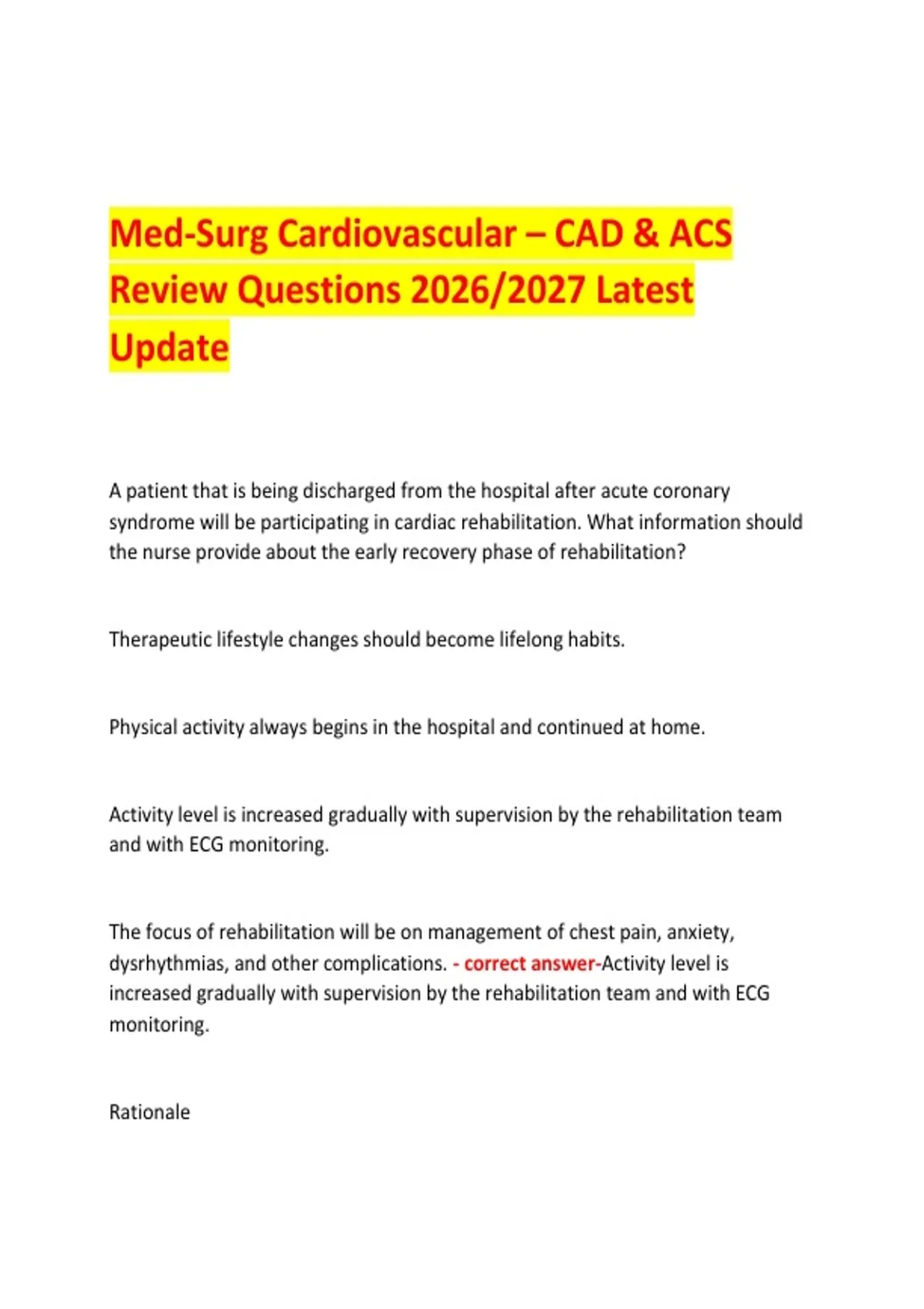 Med-Surg Cardiovascular – CAD & ACS Review Questions 2026/2027 Latest Update

A patient that is being discharged from the hospital after acute coronary syndrome will be participating in cardiac rehabilitation. What information should the nurse provide about the early recovery phase of rehabilitation?

Therapeutic lifestyle changes should become lifelong habits.

Physical activity always begins in the hospital and continued at home.

Activity level is increased gradually with supervision by the rehabilitation team and with ECG monitoring.

The focus of rehabilitation will be on management of chest pain, anxiety, dysrhythmias, and other complications. - correct answer-Activity level is increased gradually with supervision by the rehabilitation team and with ECG monitoring.

Rationale